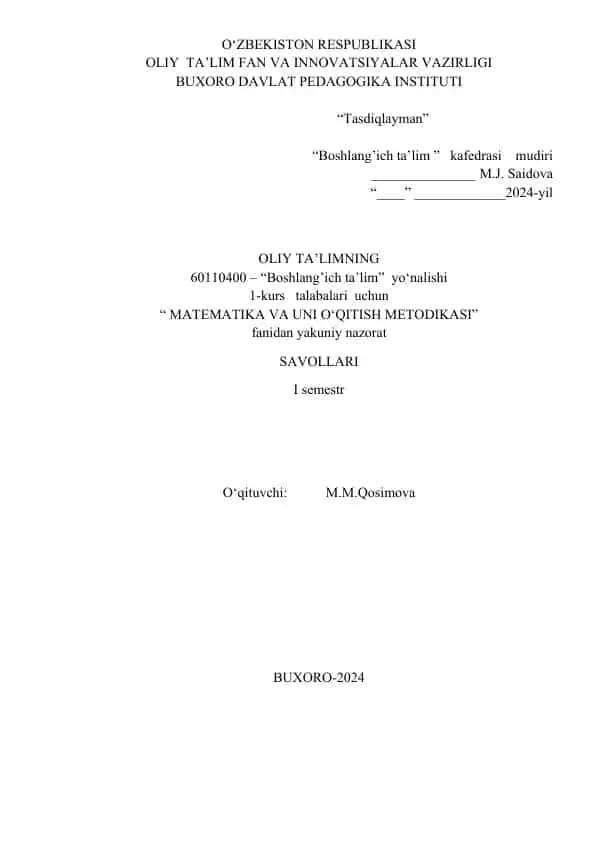 O‘ZBEKISTON RESPUBLIKASI
OLIY TA’LIM FAN VA INNOVATSIYALAR VAZIRLIGI
BUXORO DAVLAT PEDAGOGIKA INSTITUTI

“Tasdiqlayman”

“Boshlang’ich ta’lim ” kafedrasi mudiri
_______________ M.J. Saidova
“____” _____________2024-yil

OLIY TA’LIMNING
60110400 – “Boshlang’ich ta’lim” yo‘nalishi
1-kurs talabalari uchun
“ MATEMATIKA VA UNI O‘QITISH METODIKASI”
fanidan yakuniy nazorat

SAVOLLARI

I semestr

O‘qituvchi: M.M.Qosimova

BUXORO-2024